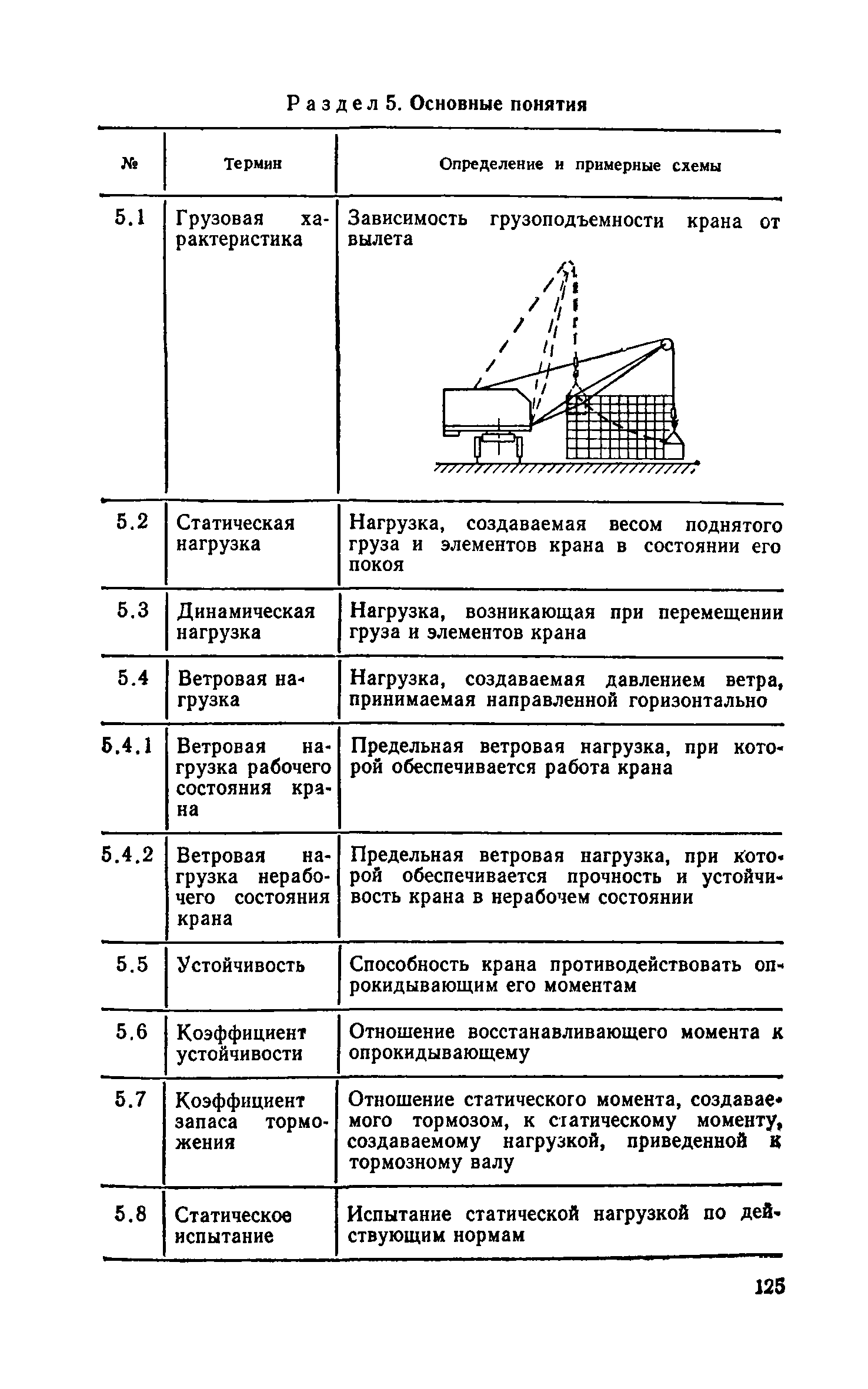 Раздел 5. Основные понятия

| № | Термин | Определение и примерные схемы |
|---|---|---|
| 5.1 | Грузовая характеристика | Зависимость грузоподъемности крана от вылета |
| 5.2 | Статическая нагрузка | Нагрузка, создаваемая весом поднятого груза и элементов крана в состоянии его покоя |
| 5.3 | Динамическая нагрузка | Нагрузка, возникающая при перемещении груза и элементов крана |
| 5.4 | Ветровая нагрузка | Нагрузка, создаваемая давлением ветра, принимаемая направленной горизонтально |
| 5.4.1 | Ветровая нагрузка рабочего состояния крана | Предельная ветровая нагрузка, при которой обеспечивается работа крана |
| 5.4.2 | Ветровая нагрузка нерабочего состояния крана | Предельная ветровая нагрузка, при которой обеспечивается прочность и устойчивость крана в нерабочем состоянии |
| 5.5 | Устойчивость | Способность крана противодействовать опрокидывающим его моментам |
| 5.6 | Коэффициент устойчивости | Отношение восстанавливающего момента к опрокидывающему |
| 5.7 | Коэффициент запаса торможения | Отношение статического момента, создаваемого тормозом, к статическому моменту, создаваемому нагрузкой, приведенной к тормозному валу |
| 5.8 | Статическое испытание | Испытание статической нагрузкой по действующим нормам |

125